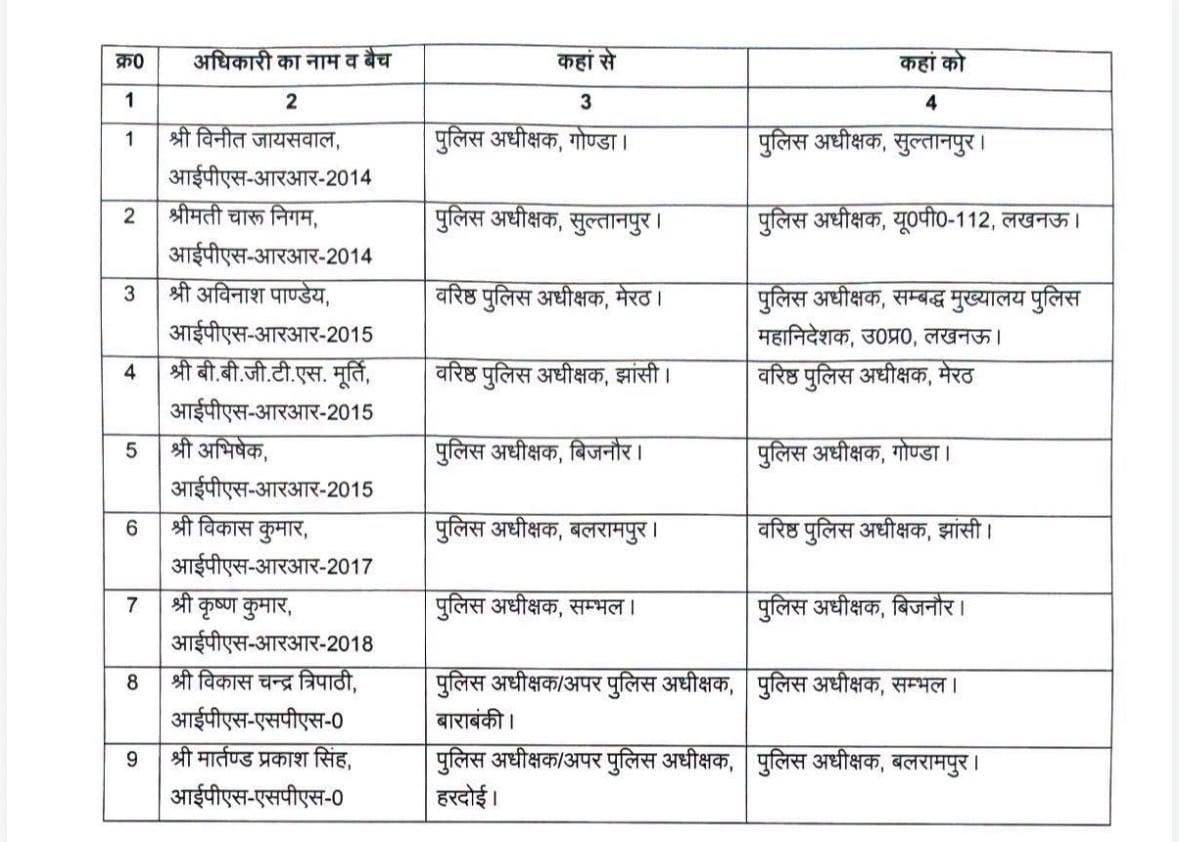 | क्र0 | अधिकारी का नाम व बैच | कहां से | कहां को |
|---|---|---|---|
| 1 | 2 | 3 | 4 |
| 1 | श्री विनीत जायसवाल, आईपीएस-आरआर-2014 | पुलिस अधीक्षक, गोण्डा। | पुलिस अधीक्षक, सुल्तानपुर। |
| 2 | श्रीमती चारू निगम, आईपीएस-आरआर-2014 | पुलिस अधीक्षक, सुल्तानपुर। | पुलिस अधीक्षक, यू0पी0-112, लखनऊ। |
| 3 | श्री अविनाश पाण्डेय, आईपीएस-आरआर-2015 | वरिष्ठ पुलिस अधीक्षक, मेरठ। | पुलिस अधीक्षक, सम्बद्ध मुख्यालय पुलिस महानिदेशक, उ0प्र0, लखनऊ। |
| 4 | श्री बी.बी.जी.टी.एस. मूर्ति, आईपीएस-आरआर-2015 | वरिष्ठ पुलिस अधीक्षक, झांसी। | वरिष्ठ पुलिस अधीक्षक, मेरठ |
| 5 | श्री अभिषेक, आईपीएस-आरआर-2015 | पुलिस अधीक्षक, बिजनौर। | पुलिस अधीक्षक, गोण्डा। |
| 6 | श्री विकास कुमार, आईपीएस-आरआर-2017 | पुलिस अधीक्षक, बलरामपुर। | वरिष्ठ पुलिस अधीक्षक, झांसी। |
| 7 | श्री कृष्ण कुमार, आईपीएस-आरआर-2018 | पुलिस अधीक्षक, सम्भल। | पुलिस अधीक्षक, बिजनौर। |
| 8 | श्री विकास चन्द्र त्रिपाठी, आईपीएस-एसपीएस-0 | पुलिस अधीक्षक/अपर पुलिस अधीक्षक, बाराबंकी। | पुलिस अधीक्षक, सम्भल। |
| 9 | श्री मार्तण्ड प्रकाश सिंह, आईपीएस-एसपीएस-0 | पुलिस अधीक्षक/अपर पुलिस अधीक्षक, हरदोई। | पुलिस अधीक्षक, बलरामपुर। |